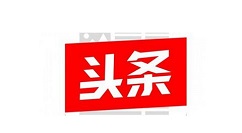 头条